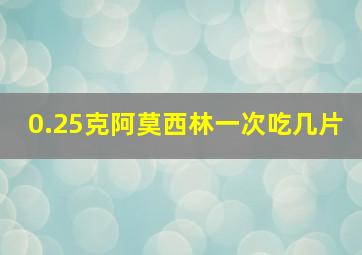 0.25克阿莫西林一次吃几片